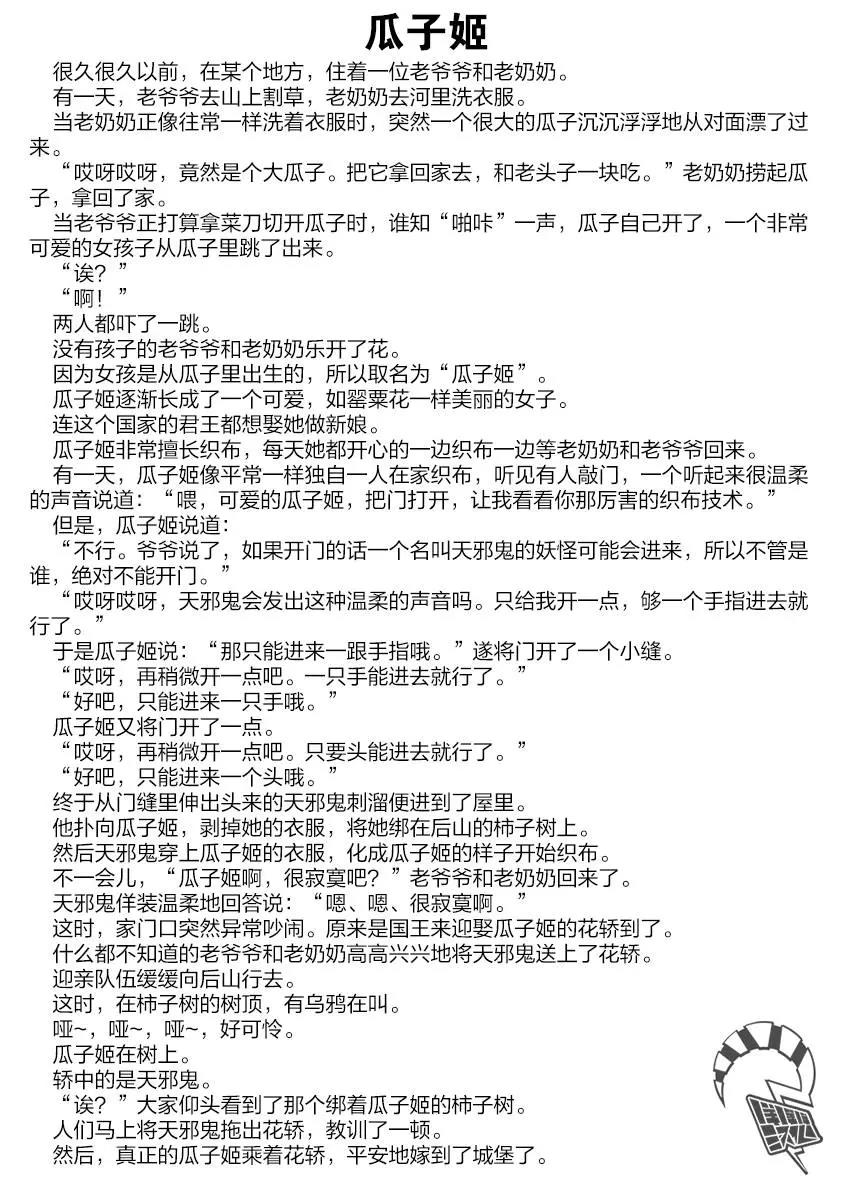 瓜子姬

很久很久以前，在某个地方，住着一位老爷爷和老奶奶。

有一天，老爷爷去山上割草，老奶奶去河里洗衣服。

当老奶奶正像往常一样洗着衣服时，突然一个很大的瓜子沉沉浮浮地从对面漂了过来。

“哎呀哎呀，竟然是个大瓜子。把它拿回家去，和老头子一块吃。”老奶奶捞起瓜子，拿回了家。

当老爷爷正打算拿菜刀切开瓜子时，谁知“啪咔”一声，瓜子自己开了，一个非常可爱的女孩子从瓜子里跳了出来。

“诶？”

“啊！”

两人都吓了一跳。

没有孩子的老爷爷和老奶奶乐开了花。

因为女孩是从瓜子里出生的，所以取名为“瓜子姬”。

瓜子姬逐渐长成了一个可爱，如罂粟花一样美丽的女子。

连这个国家的君王都想娶她做新娘。

瓜子姬非常擅长织布，每天她都开心的一边织布一边等老奶奶和老爷爷回来。

有一天，瓜子姬像平常一样独自一人在家织布，听见有人敲门，一个听起来很温柔的声音说道：“喂，可爱的瓜子姬，把门打开，让我看看你那厉害的织布技术。”

但是，瓜子姬说道：

“不行。爷爷说了，如果开门的话一个名叫天邪鬼的妖怪可能会进来，所以不管是谁，绝对不能开门。”

“哎呀哎呀，天邪鬼会发出这种温柔的声音吗。只给我开一点，够一个手指进去就行了。”

于是瓜子姬说：“那只能进来一跟手指哦。”遂将门开了一个小缝。

“哎呀，再稍微开一点吧。一只手能进去就行了。”

“好吧，只能进来一只手哦。”

瓜子姬又将门开了一点。

“哎呀，再稍微开一点吧。只要头能进去就行了。”

“好吧，只能进来一个头哦。”

终于从门缝里伸出头来的天邪鬼刺溜便进到了屋里。

他扑向瓜子姬，剥掉她的衣服，将她绑在后山的柿子树上。

然后天邪鬼穿上瓜子姬的衣服，化成瓜子姬的样子开始织布。

不一会儿，“瓜子姬啊，很寂寞吧？”老爷爷和老奶奶回来了。

天邪鬼佯装温柔地回答说：“嗯、嗯、很寂寞啊。”

这时，家门口突然异常吵闹。原来是国王来迎娶瓜子姬的花轿到了。

什么都不知道的老爷爷和老奶奶高高兴兴地将天邪鬼送上了花轿。

迎亲队伍缓缓向后山行去。

这时，在柿子树的树顶，有乌鸦在叫。

哑~，哑~，哑~，好可怜。

瓜子姬在树上。

轿中的是天邪鬼。

“诶？”大家仰头看到了那个绑着瓜子姬的柿子树。

人们马上将天邪鬼拖出花轿，教训了一顿。

然后，真正的瓜子姬乘着花轿，平安地嫁到了城堡了。